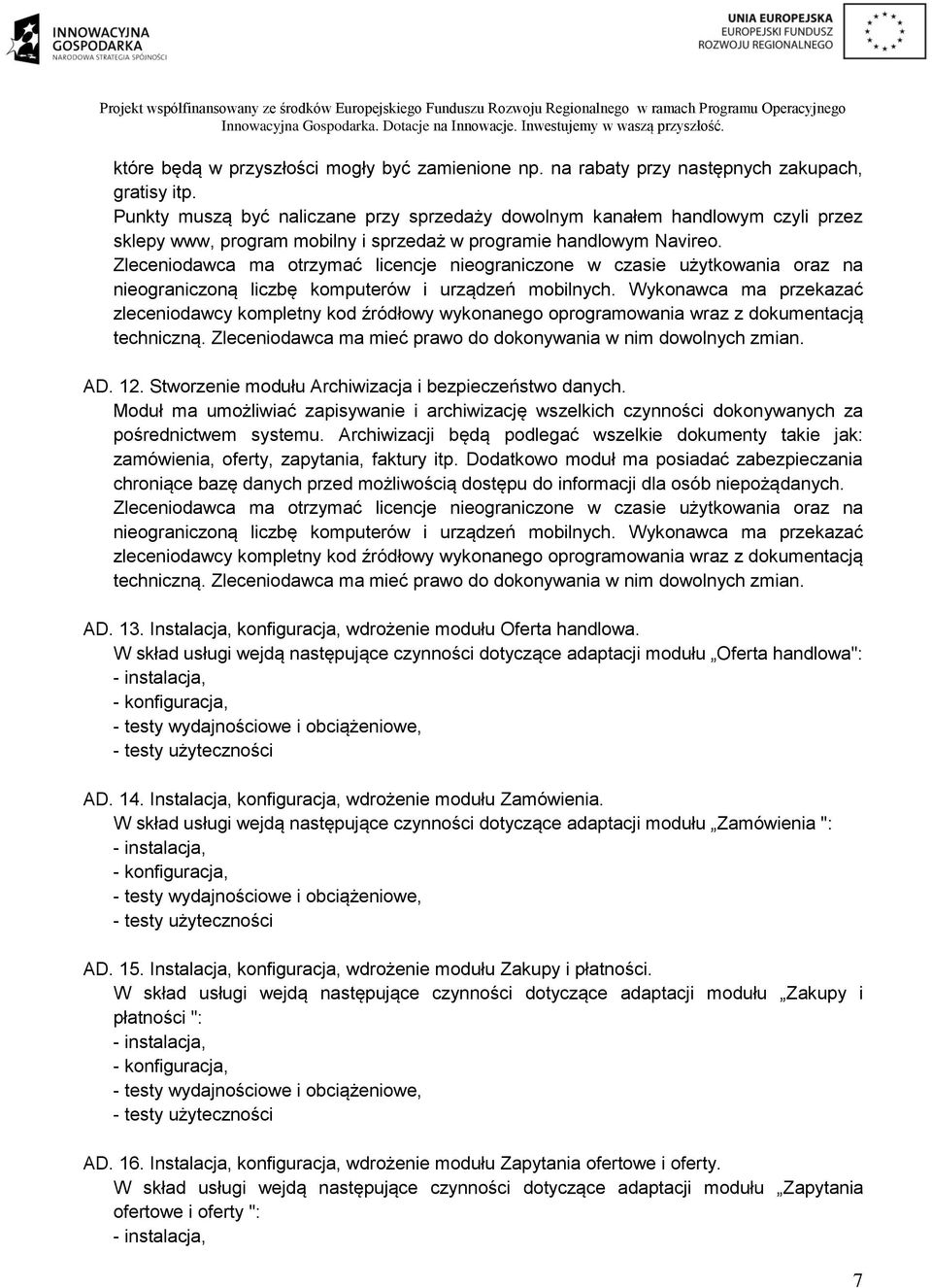 INNOWACYJNA GOSPODARKA
NARODOWA STRATEGIA SPÓJNOŚCI

UNIA EUROPEJSKA
EUROPEJSKI FUNDUSZ
ROZWOJU REGIONALNEGO

Projekt współfinansowany ze środków Europejskiego Funduszu Rozwoju Regionalnego w ramach Programu Operacyjnego Innowacyjna Gospodarka. Dotacje na Innowacje. Inwestujemy w waszą przyszłość.

które będą w przyszłości mogły być zamienione np. na rabaty przy następnych zakupach, gratisy itp.
Punkty muszą być naliczane przy sprzedaży dowolnym kanałem handlowym czyli przez sklepy www, program mobilny i sprzedaż w programie handlowym Navireo.
Zleceniodawca ma otrzymać licencje nieograniczone w czasie użytkowania oraz na nieograniczoną liczbę komputerów i urządzeń mobilnych. Wykonawca ma przekazać zleceniodawcy kompletny kod źródłowy wykonanego oprogramowania wraz z dokumentacją techniczną. Zleceniodawca ma mieć prawo do dokonywania w nim dowolnych zmian.

AD. 12. Stworzenie modułu Archiwizacja i bezpieczeństwo danych.
Moduł ma umożliwiać zapisywanie i archiwizację wszelkich czynności dokonywanych za pośrednictwem systemu. Archiwizacji będą podlegać wszelkie dokumenty takie jak: zamówienia, oferty, zapytania, faktury itp. Dodatkowo moduł ma posiadać zabezpieczania chroniące bazę danych przed możliwością dostępu do informacji dla osób niepożądanych.
Zleceniodawca ma otrzymać licencje nieograniczone w czasie użytkowania oraz na nieograniczoną liczbę komputerów i urządzeń mobilnych. Wykonawca ma przekazać zleceniodawcy kompletny kod źródłowy wykonanego oprogramowania wraz z dokumentacją techniczną. Zleceniodawca ma mieć prawo do dokonywania w nim dowolnych zmian.

AD. 13. Instalacja, konfiguracja, wdrożenie modułu Oferta handlowa.
W skład usługi wejdą następujące czynności dotyczące adaptacji modułu „Oferta handlowa":
- instalacja,
- konfiguracja,
- testy wydajnościowe i obciążeniowe,
- testy użyteczności

AD. 14. Instalacja, konfiguracja, wdrożenie modułu Zamówienia.
W skład usługi wejdą następujące czynności dotyczące adaptacji modułu „Zamówienia ":
- instalacja,
- konfiguracja,
- testy wydajnościowe i obciążeniowe,
- testy użyteczności

AD. 15. Instalacja, konfiguracja, wdrożenie modułu Zakupy i płatności.
W skład usługi wejdą następujące czynności dotyczące adaptacji modułu „Zakupy i płatności ":
- instalacja,
- konfiguracja,
- testy wydajnościowe i obciążeniowe,
- testy użyteczności

AD. 16. Instalacja, konfiguracja, wdrożenie modułu Zapytania ofertowe i oferty.
W skład usługi wejdą następujące czynności dotyczące adaptacji modułu „Zapytania ofertowe i oferty ":
- instalacja,

7